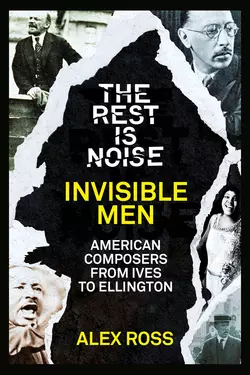 THE REST IS NOISE

INVISIBLE MEN

AMERICAN COMPOSERS FROM IVES TO ELLINGTON

ALEX ROSS